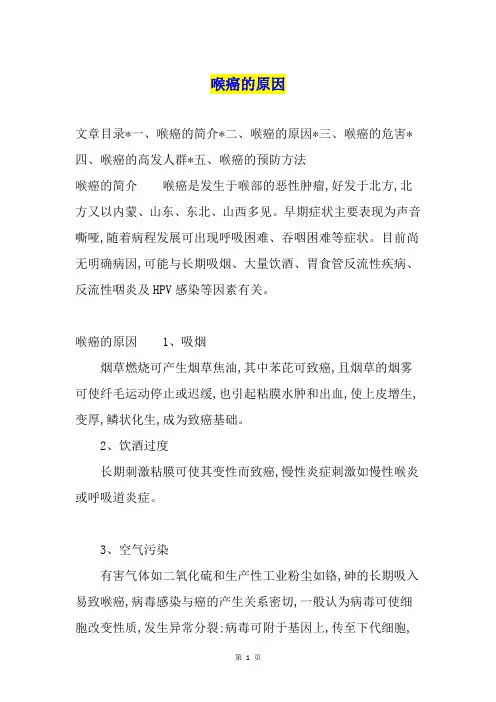 喉癌的原因

文章目录*一、喉癌的简介*二、喉癌的原因*三、喉癌的危害*四、喉癌的高发人群*五、喉癌的预防方法

喉癌的简介　　喉癌是发生于喉部的恶性肿瘤,好发于北方,北方又以内蒙、山东、东北、山西多见。早期症状主要表现为声音嘶哑,随着病程发展可出现呼吸困难、吞咽困难等症状。目前尚无明确病因,可能与长期吸烟、大量饮酒、胃食管反流性疾病、反流性咽炎及HPV感染等因素有关。

喉癌的原因　　1、吸烟

烟草燃烧可产生烟草焦油,其中苯芘可致癌,且烟草的烟雾可使纤毛运动停止或迟缓,也引起粘膜水肿和出血,使上皮增生,变厚,鳞状化生,成为致癌基础。

2、饮酒过度

长期刺激粘膜可使其变性而致癌,慢性炎症刺激如慢性喉炎或呼吸道炎症。

3、空气污染

有害气体如二氧化硫和生产性工业粉尘如铬,砷的长期吸入易致喉癌,病毒感染与癌的产生关系密切,一般认为病毒可使细胞改变性质,发生异常分裂;病毒可附于基因上,传至下代细胞,

第 1 页